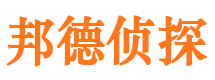 邦德侦探